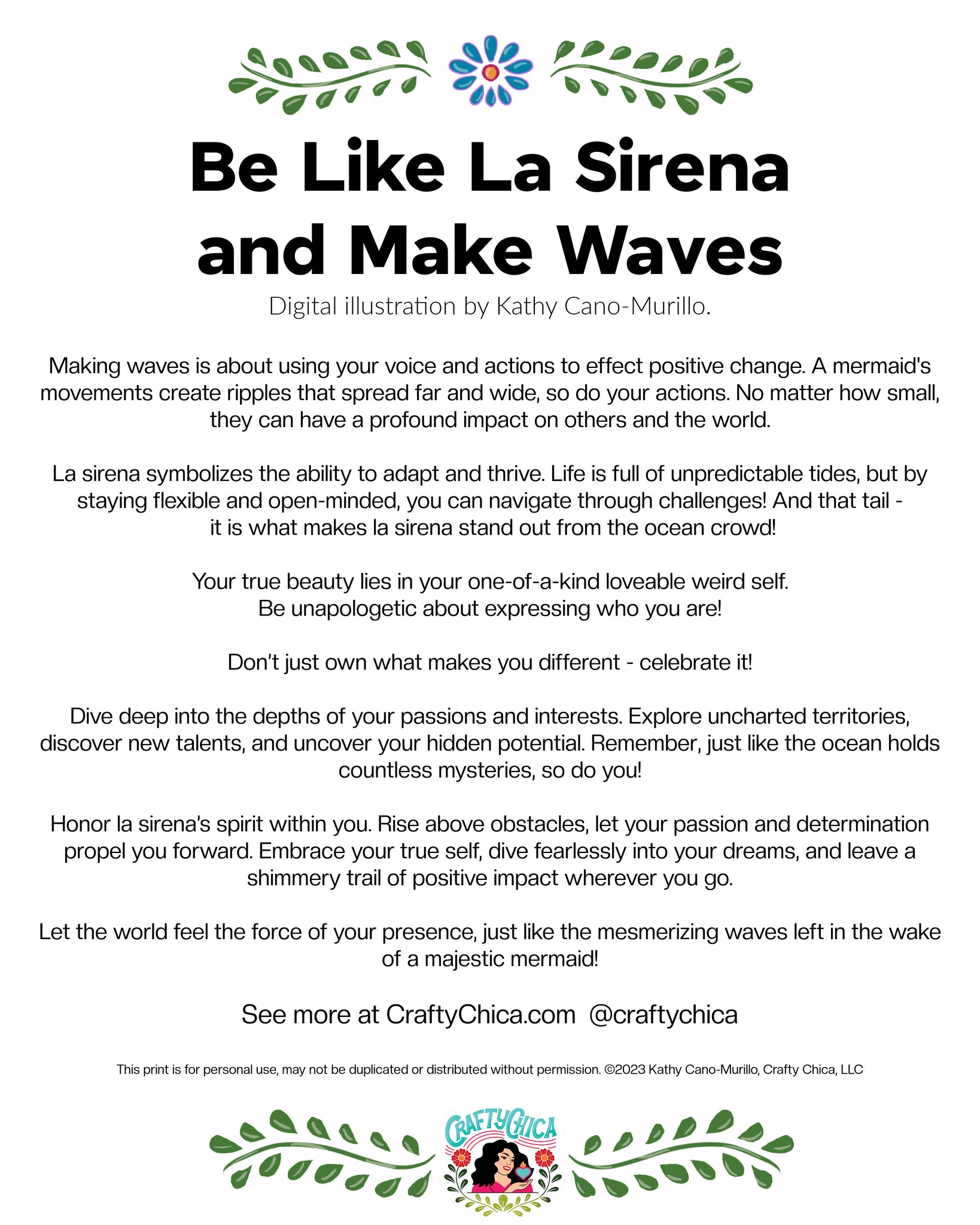 Be Like La Sirena and Make Waves

Digital illustration by Kathy Cano-Murillo.

Making waves is about using your voice and actions to effect positive change. A mermaid's movements create ripples that spread far and wide, so do your actions. No matter how small, they can have a profound impact on others and the world.

La sirena symbolizes the ability to adapt and thrive. Life is full of unpredictable tides, but by staying flexible and open-minded, you can navigate through challenges! And that tail - it is what makes la sirena stand out from the ocean crowd!

Your true beauty lies in your one-of-a-kind loveable weird self. Be unapologetic about expressing who you are!

Don't just own what makes you different - celebrate it!

Dive deep into the depths of your passions and interests. Explore uncharted territories, discover new talents, and uncover your hidden potential. Remember, just like the ocean holds countless mysteries, so do you!

Honor la sirena's spirit within you. Rise above obstacles, let your passion and determination propel you forward. Embrace your true self, dive fearlessly into your dreams, and leave a shimmery trail of positive impact wherever you go.

Let the world feel the force of your presence, just like the mesmerizing waves left in the wake of a majestic mermaid!

See more at CraftyChica.com @craftychica

This print is for personal use, may not be duplicated or distributed without permission. ©2023 Kathy Cano-Murillo, Crafty Chica, LLC

CRAFTYCHICA